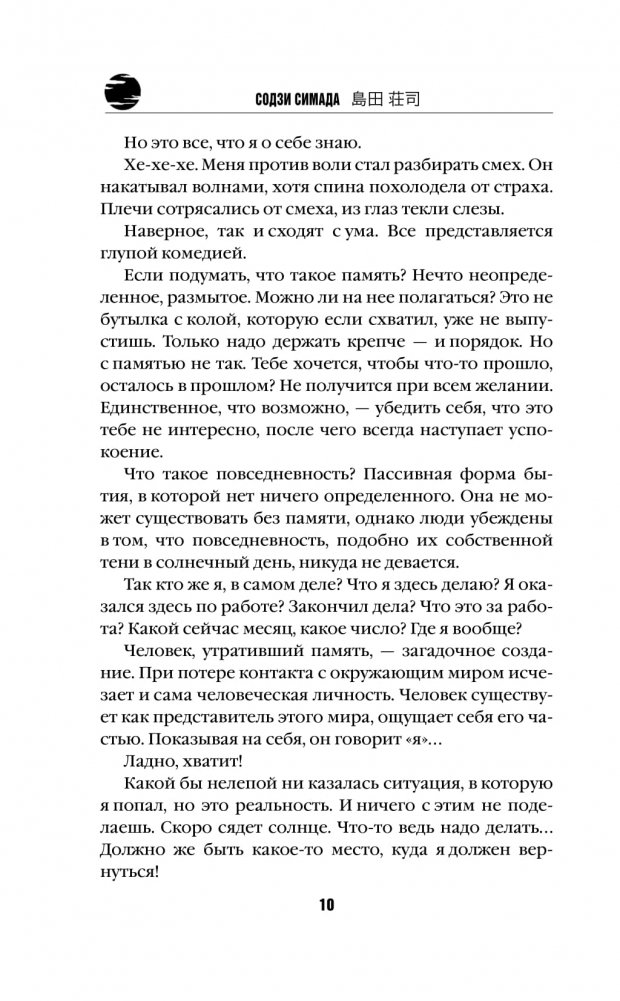 СОДЗИ СИМАДА 島田 荘司

Но это все, что я о себе знаю.

Хе-хе-хе. Меня против воли стал разбирать смех. Он накатывал волнами, хотя спина похолодела от страха. Плечи сотрясались от смеха, из глаз текли слезы.

Наверное, так и сходят с ума. Все представляется глупой комедией.

Если подумать, что такое память? Нечто неопределенное, размытое. Можно ли на нее полагаться? Это не бутылка с колой, которую если схватил, уже не выпустишь. Только надо держать крепче — и порядок. Но с памятью не так. Тебе хочется, чтобы что-то прошло, осталось в прошлом? Не получится при всем желании. Единственное, что возможно, — убедить себя, что это тебе не интересно, после чего всегда наступает успокоение.

Что такое повседневность? Пассивная форма бытия, в которой нет ничего определенного. Она не может существовать без памяти, однако люди убеждены в том, что повседневность, подобно их собственной тени в солнечный день, никуда не девается.

Так кто же я, в самом деле? Что я здесь делаю? Я оказался здесь по работе? Закончил дела? Что это за работа? Какой сейчас месяц, какое число? Где я вообще?

Человек, утративший память, — загадочное создание. При потере контакта с окружающим миром исчезает и сама человеческая личность. Человек существует как представитель этого мира, ощущает себя его частью. Показывая на себя, он говорит «я»...

Ладно, хватит!

Какой бы нелепой ни казалась ситуация, в которую я попал, но это реальность. И ничего с этим не поделаешь. Скоро сядет солнце. Что-то ведь надо делать... Должно же быть какое-то место, куда я должен вернуться!

10